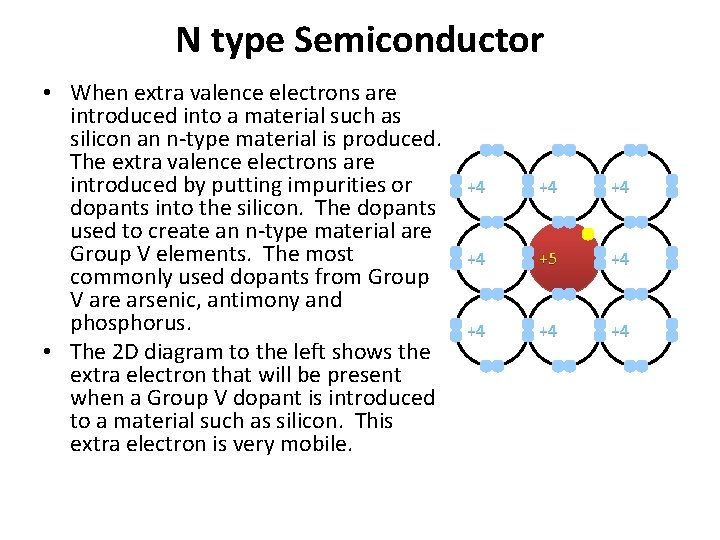 N type Semiconductor

• When extra valence electrons are introduced into a material such as silicon an n-type material is produced. The extra valence electrons are introduced by putting impurities or dopants into the silicon. The dopants used to create an n-type material are Group V elements. The most commonly used dopants from Group V are arsenic, antimony and phosphorus.
• The 2D diagram to the left shows the extra electron that will be present when a Group V dopant is introduced to a material such as silicon. This extra electron is very mobile.

+4
+4
+4
+4
+5
+4
+4
+4
+4